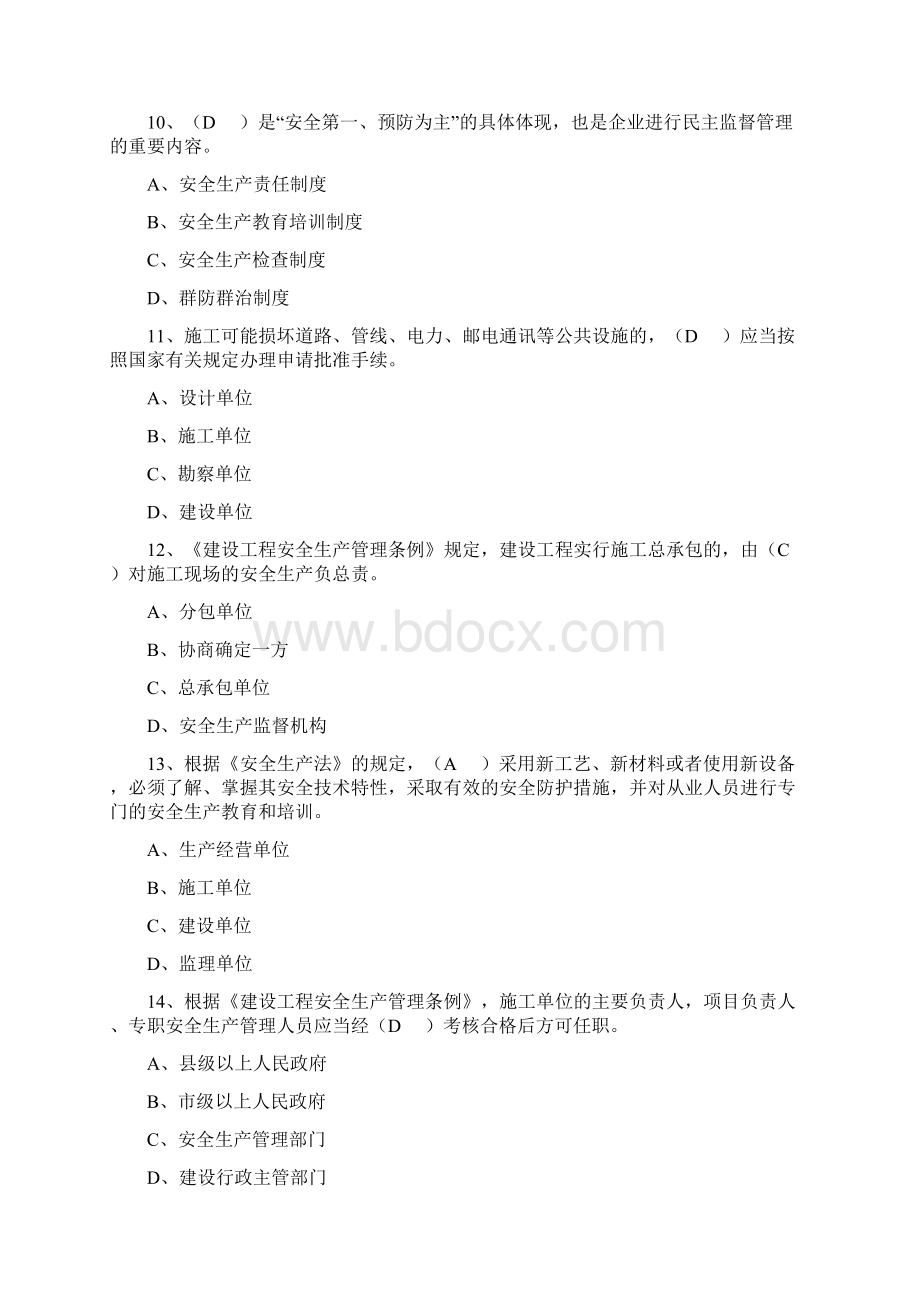 10、（D　）是“安全第一、预防为主”的具体体现，也是企业进行民主监督管理的重要内容。

A、安全生产责任制度

B、安全生产教育培训制度

C、安全生产检查制度

D、群防群治制度

11、施工可能损坏道路、管线、电力、邮电通讯等公共设施的，（D　）应当按照国家有关规定办理申请批准手续。

A、设计单位

B、施工单位

C、勘察单位

D、建设单位

12、《建设工程安全生产管理条例》规定，建设工程实行施工总承包的，由（C　）对施工现场的安全生产负总责。

A、分包单位

B、协商确定一方

C、总承包单位

D、安全生产监督机构

www.bdocx.com

13、根据《安全生产法》的规定，（A　）采用新工艺、新材料或者使用新设备，必须了解、掌握其安全技术特性，采取有效的安全防护措施，并对从业人员进行专门的安全生产教育和培训。

A、生产经营单位

B、施工单位

C、建设单位

D、监理单位

14、根据《建设工程安全生产管理条例》，施工单位的主要负责人，项目负责人、专职安全生产管理人员应当经（D　）考核合格后方可任职。

A、县级以上人民政府

B、市级以上人民政府

C、安全生产管理部门

D、建设行政主管部门